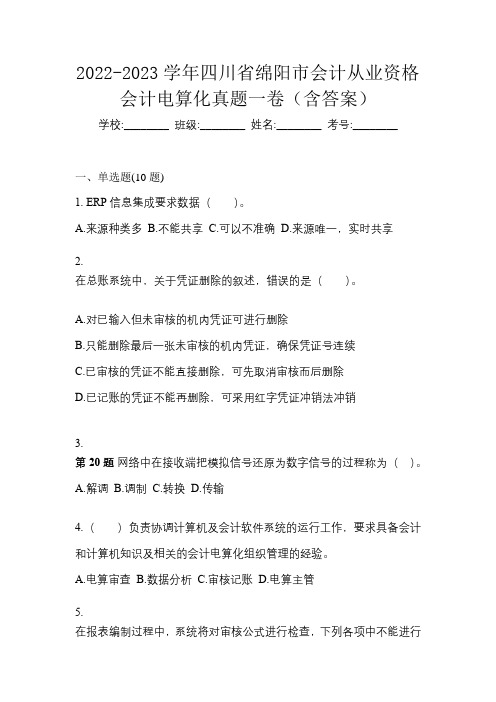 2022-2023 学年四川省绵阳市会计从业资格会计电算化真题一卷（含答案）

学校:________ 班级:________ 姓名:________ 考号:________

一、单选题(10 题)

1. ERP 信息集成要求数据（　　）。

A.来源种类多 B.不能共享 C.可以不准确 D.来源唯一，实时共享

2.
在总账系统中，关于凭证删除的叙述，错误的是（　　）。

A.对已输入但未审核的机内凭证可进行删除

B.只能删除最后一张未审核的机内凭证，确保凭证号连续

C.已审核的凭证不能直接删除，可先取消审核而后删除

D.已记账的凭证不能再删除，可采用红字凭证冲销法冲销

3.
第 20 题 网络中在接收端把模拟信号还原为数字信号的过程称为（　）。

A.解调 B.调制 C.转换 D.传输

4.（　　）负责协调计算机及会计软件系统的运行工作，要求具备会计和计算机知识及相关的会计电算化组织管理的经验。

A.电算审查 B.数据分析 C.审核记账 D.电算主管

5.
在报表编制过程中，系统将对审核公式进行检查，下列各项中不能进行